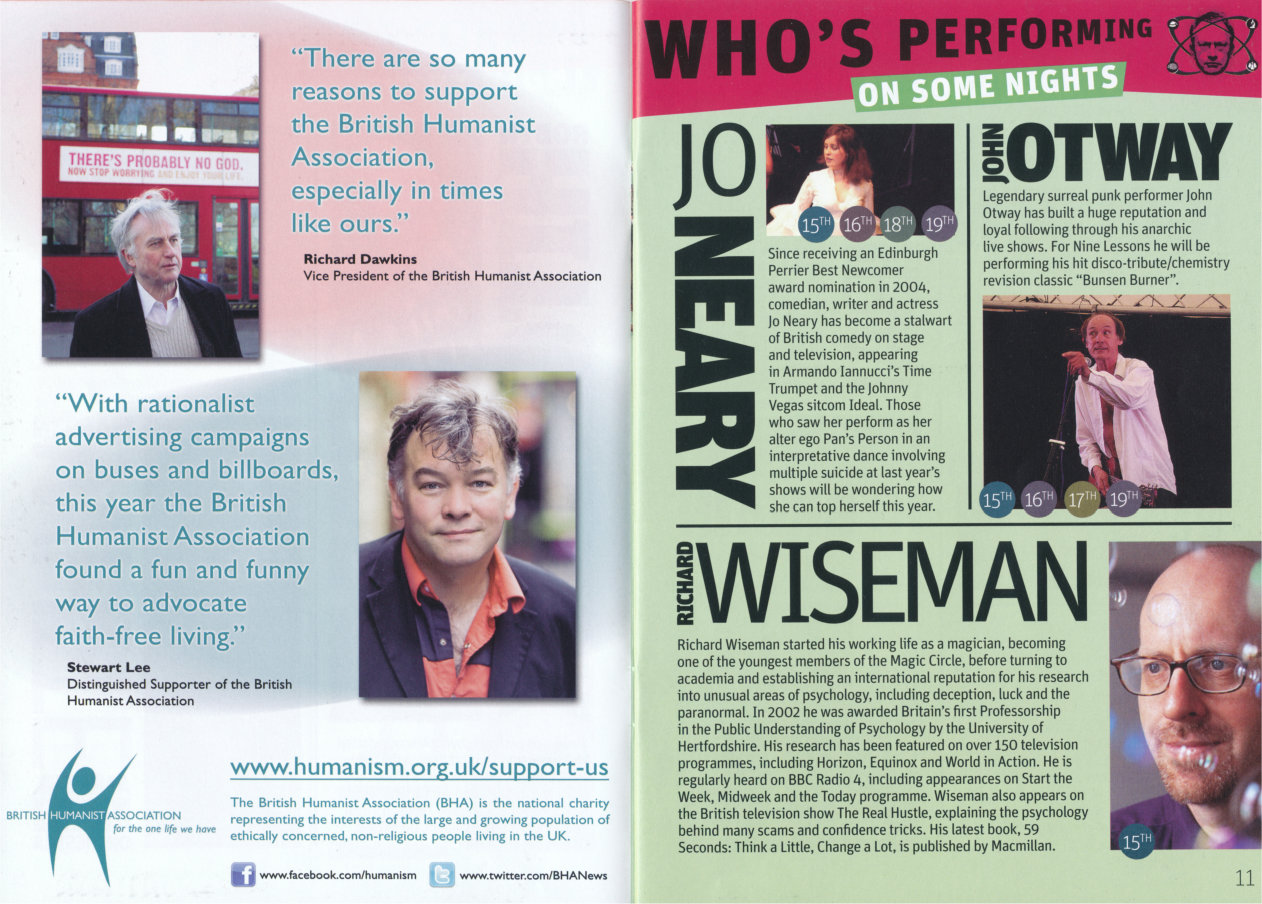 THERE'S PROBABLY NO GOD. NOW STOP WORRYING AND ENJOY YOUR LIFE.

"There are so many reasons to support the British Humanist Association, especially in times like ours."

Richard Dawkins
Vice President of the British Humanist Association

"With rationalist advertising campaigns on buses and billboards, this year the British Humanist Association found a fun and funny way to advocate faith-free living."

Stewart Lee
Distinguished Supporter of the British Humanist Association

BRITISH HUMANIST ASSOCIATION
for the one life we have

www.humanism.org.uk/support-us

The British Humanist Association (BHA) is the national charity representing the interests of the large and growing population of ethically concerned, non-religious people living in the UK.

www.facebook.com/humanism www.twitter.com/BHANews

WHO'S PERFORMING
ON SOME NIGHTS

JO NEARY

15TH 16TH 18TH 19TH

Since receiving an Edinburgh Perrier Best Newcomer award nomination in 2004, comedian, writer and actress Jo Neary has become a stalwart of British comedy on stage and television, appearing in Armando Iannucci's Time Trumpet and the Johnny Vegas sitcom Ideal. Those who saw her perform as her alter ego Pan's Person in an interpretative dance involving multiple suicide at last year's shows will be wondering how she can top herself this year.

JOHN OTWAY

Legendary surreal punk performer John Otway has built a huge reputation and loyal following through his anarchic live shows. For Nine Lessons he will be performing his hit disco-tribute/chemistry revision classic "Bunsen Burner".

15TH 16TH 17TH 19TH

RICHARD WISEMAN

Richard Wiseman started his working life as a magician, becoming one of the youngest members of the Magic Circle, before turning to academia and establishing an international reputation for his research into unusual areas of psychology, including deception, luck and the paranormal. In 2002 he was awarded Britain's first Professorship in the Public Understanding of Psychology by the University of Hertfordshire. His research has been featured on over 150 television programmes, including Horizon, Equinox and World in Action. He is regularly heard on BBC Radio 4, including appearances on Start the Week, Midweek and the Today programme. Wiseman also appears on the British television show The Real Hustle, explaining the psychology behind many scams and confidence tricks. His latest book, 59 Seconds: Think a Little, Change a Lot, is published by Macmillan.

15TH

11